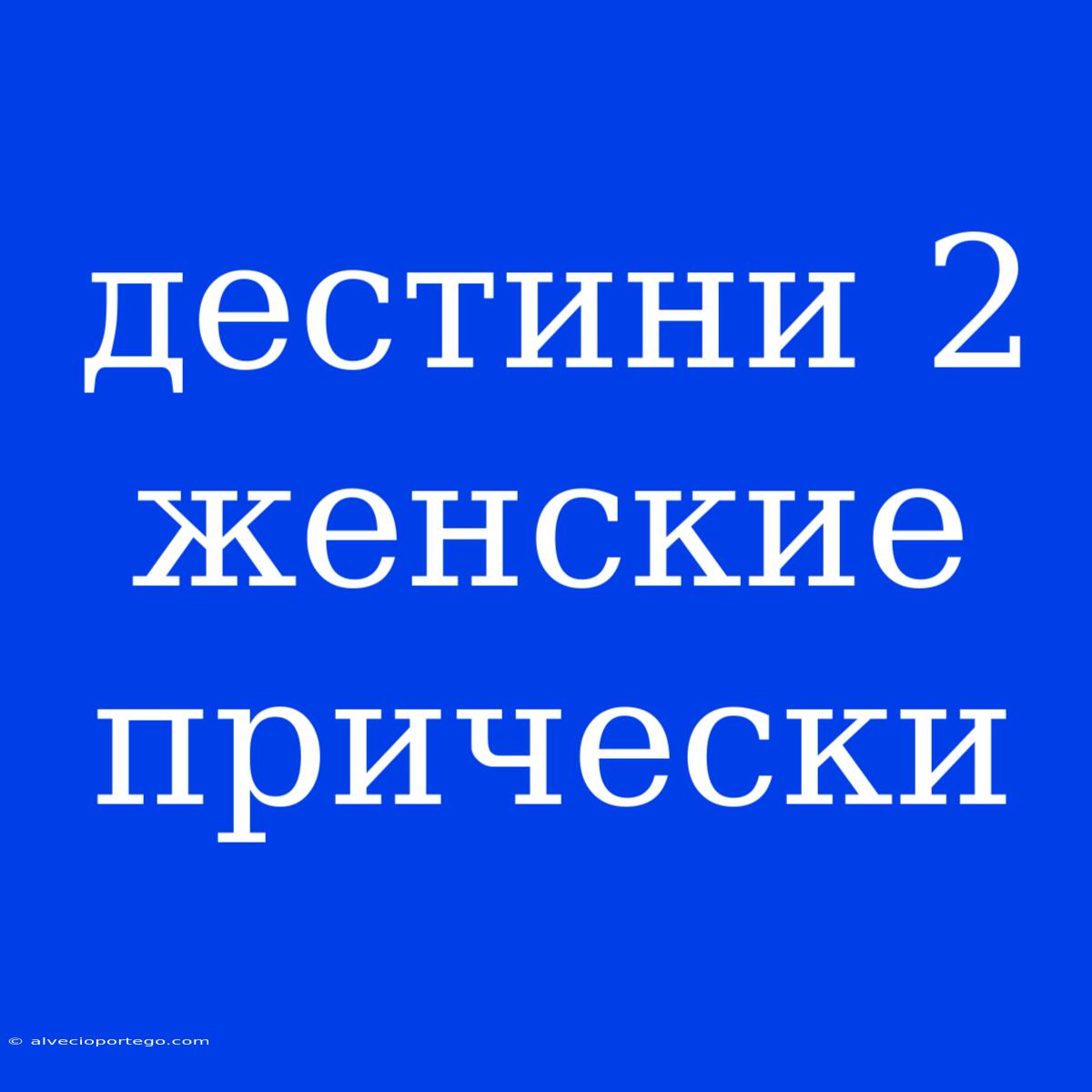 дестини 2 женские прически

© alvecioportego.com